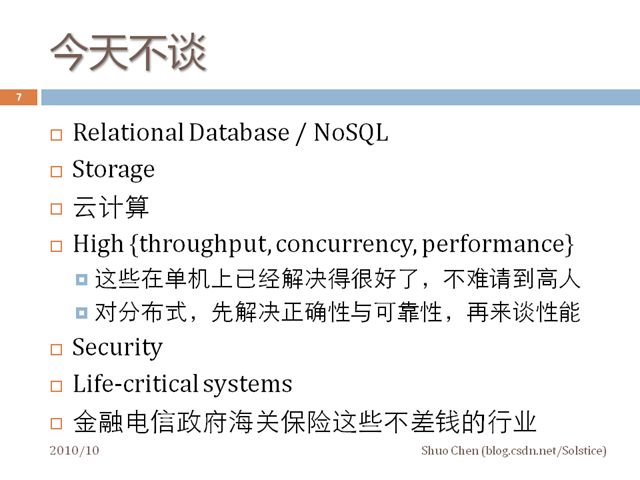 今天不谈

7

Relational Database / NoSQL

Storage

云计算

High {throughput, concurrency, performance}

这些在单机上已经解决得很好了，不难请到高人

对分布式，先解决正确性与可靠性，再来谈性能

Security

Life-critical systems

金融电信政府海关保险这些不差钱的行业

2010/10

Shuo Chen (blog.csdn.net/Solstice)